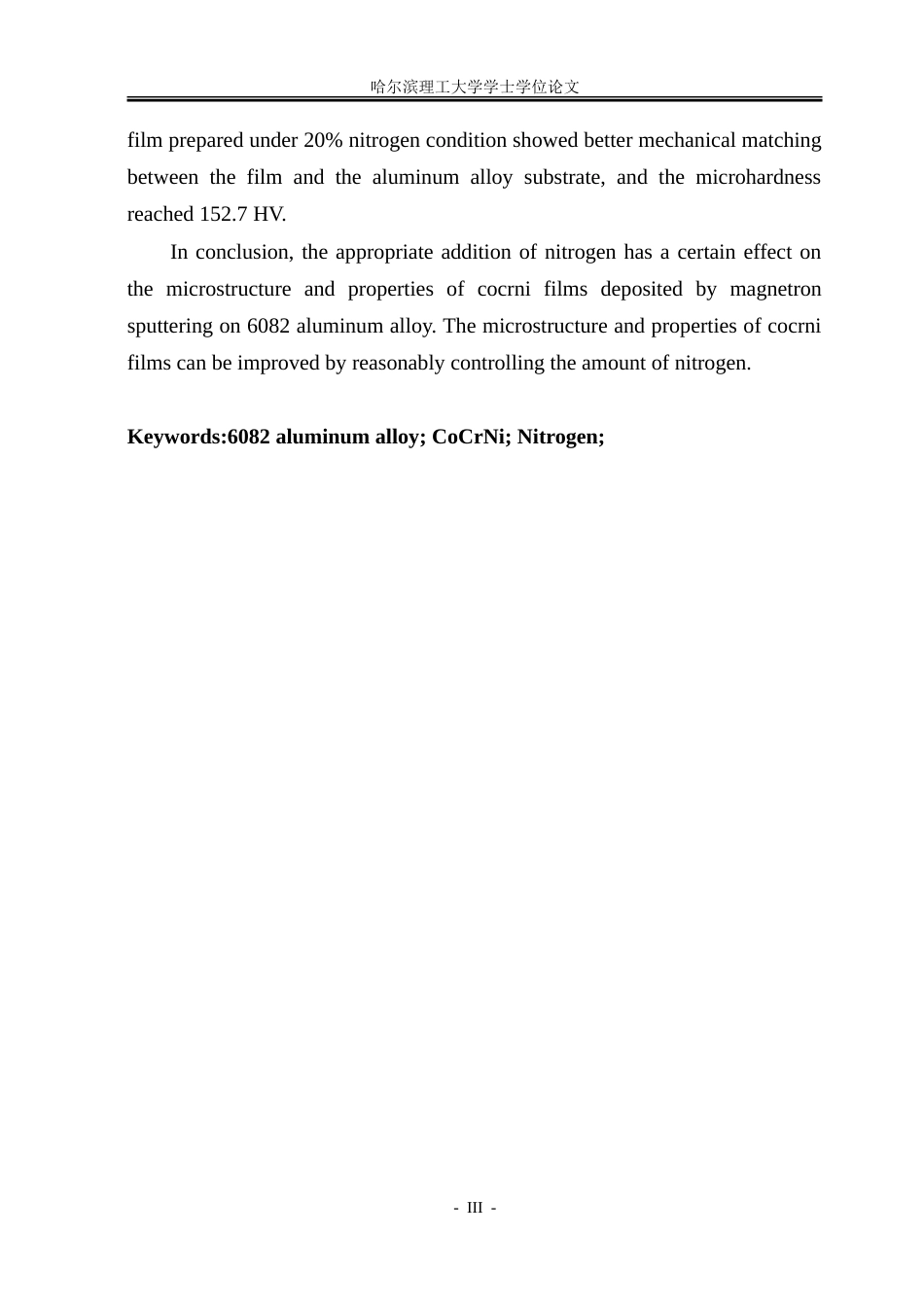 哈尔滨理工大学学士学位论文

film prepared under 20% nitrogen condition showed better mechanical matching between the film and the aluminum alloy substrate, and the microhardness reached 152.7 HV.

In conclusion, the appropriate addition of nitrogen has a certain effect on the microstructure and properties of cocrni films deposited by magnetron sputtering on 6082 aluminum alloy. The microstructure and properties of cocrni films can be improved by reasonably controlling the amount of nitrogen.

Keywords:6082 aluminum alloy; CoCrNi; Nitrogen;

- III -